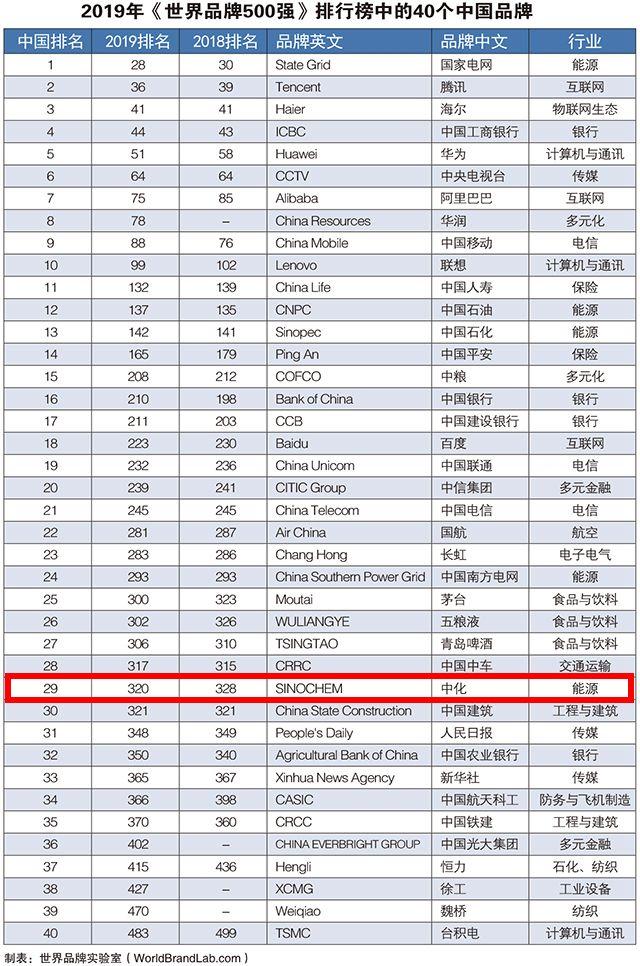 2019年《世界品牌500强》排行榜中的40个中国品牌

| 中国排名 | 2019排名 | 2018排名 | 品牌英文 | 品牌中文 | 行业 |
|---|---|---|---|---|---|
| 1 | 28 | 30 | State Grid | 国家电网 | 能源 |
| 2 | 36 | 39 | Tencent | 腾讯 | 互联网 |
| 3 | 41 | 41 | Haier | 海尔 | 物联网生态 |
| 4 | 44 | 43 | ICBC | 中国工商银行 | 银行 |
| 5 | 51 | 58 | Huawei | 华为 | 计算机与通讯 |
| 6 | 64 | 64 | CCTV | 中央电视台 | 传媒 |
| 7 | 75 | 85 | Alibaba | 阿里巴巴 | 互联网 |
| 8 | 78 | – | China Resources | 华润 | 多元化 |
| 9 | 88 | 76 | China Mobile | 中国移动 | 电信 |
| 10 | 99 | 102 | Lenovo | 联想 | 计算机与通讯 |
| 11 | 132 | 139 | China Life | 中国人寿 | 保险 |
| 12 | 137 | 135 | CNPC | 中国石油 | 能源 |
| 13 | 142 | 141 | Sinopec | 中国石化 | 能源 |
| 14 | 165 | 179 | Ping An | 中国平安 | 保险 |
| 15 | 208 | 212 | COFCO | 中粮 | 多元化 |
| 16 | 210 | 198 | Bank of China | 中国银行 | 银行 |
| 17 | 211 | 203 | CCB | 中国建设银行 | 银行 |
| 18 | 223 | 230 | Baidu | 百度 | 互联网 |
| 19 | 232 | 236 | China Unicom | 中国联通 | 电信 |
| 20 | 239 | 241 | CITIC Group | 中信集团 | 多元金融 |
| 21 | 245 | 245 | China Telecom | 中国电信 | 电信 |
| 22 | 281 | 287 | Air China | 国航 | 航空 |
| 23 | 283 | 286 | Chang Hong | 长虹 | 电子电气 |
| 24 | 293 | 293 | China Southern Power Grid | 中国南方电网 | 能源 |
| 25 | 300 | 323 | Moutai | 茅台 | 食品与饮料 |
| 26 | 302 | 326 | WULIANGYE | 五粮液 | 食品与饮料 |
| 27 | 306 | 310 | TSINGTAO | 青岛啤酒 | 食品与饮料 |
| 28 | 317 | 315 | CRRC | 中国中车 | 交通运输 |
| 29 | 320 | 328 | SINOCHEM | 中化 | 能源 |
| 30 | 321 | 321 | China State Construction | 中国建筑 | 工程与建筑 |
| 31 | 348 | 349 | People's Daily | 人民日报 | 传媒 |
| 32 | 350 | 340 | Agricultural Bank of China | 中国农业银行 | 银行 |
| 33 | 365 | 367 | Xinhua News Agency | 新华社 | 传媒 |
| 34 | 366 | 398 | CASIC | 中国航天科工 | 防务与飞机制造 |
| 35 | 370 | 360 | CRCC | 中国铁建 | 工程与建筑 |
| 36 | 402 | – | CHINA EVERBRIGHT GROUP | 中国光大集团 | 多元金融 |
| 37 | 415 | 436 | Hengli | 恒力 | 石化、纺织 |
| 38 | 427 | – | XCMG | 徐工 | 工业设备 |
| 39 | 470 | – | Weiqiao | 魏桥 | 纺织 |
| 40 | 483 | 499 | TSMC | 台积电 | 计算机与通讯 |

制表：世界品牌实验室（WorldBrandLab.com）